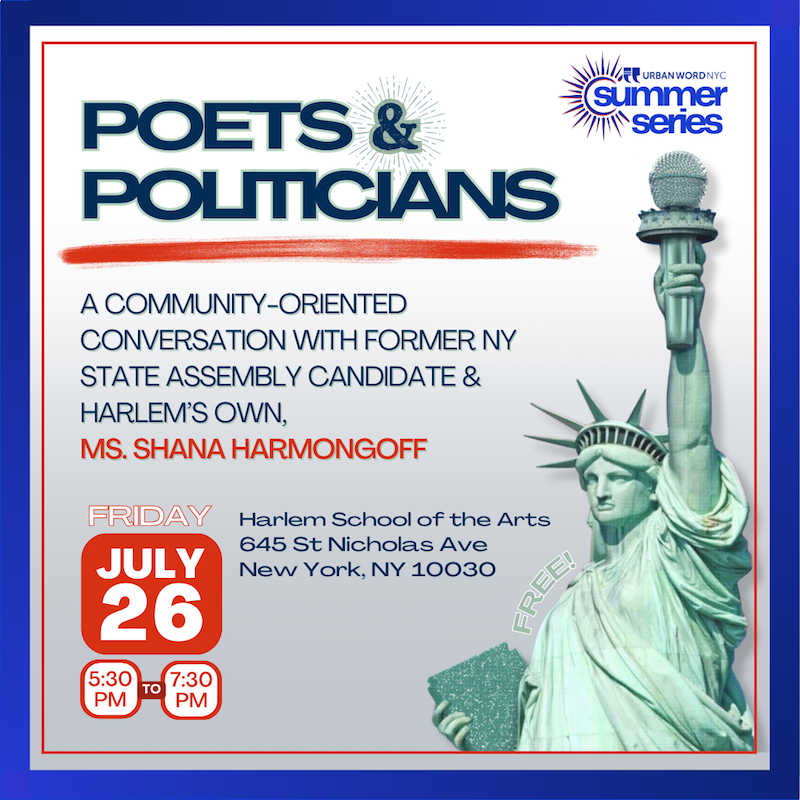 URBAN WORD NYC
summer series

POETS & POLITICIANS

A COMMUNITY-ORIENTED CONVERSATION WITH FORMER NY STATE ASSEMBLY CANDIDATE & HARLEM'S OWN,
MS. SHANA HARMONGOFF

FRIDAY
JULY 26
5:30 PM TO 7:30 PM

Harlem School of the Arts
645 St Nicholas Ave
New York, NY 10030

FREE!